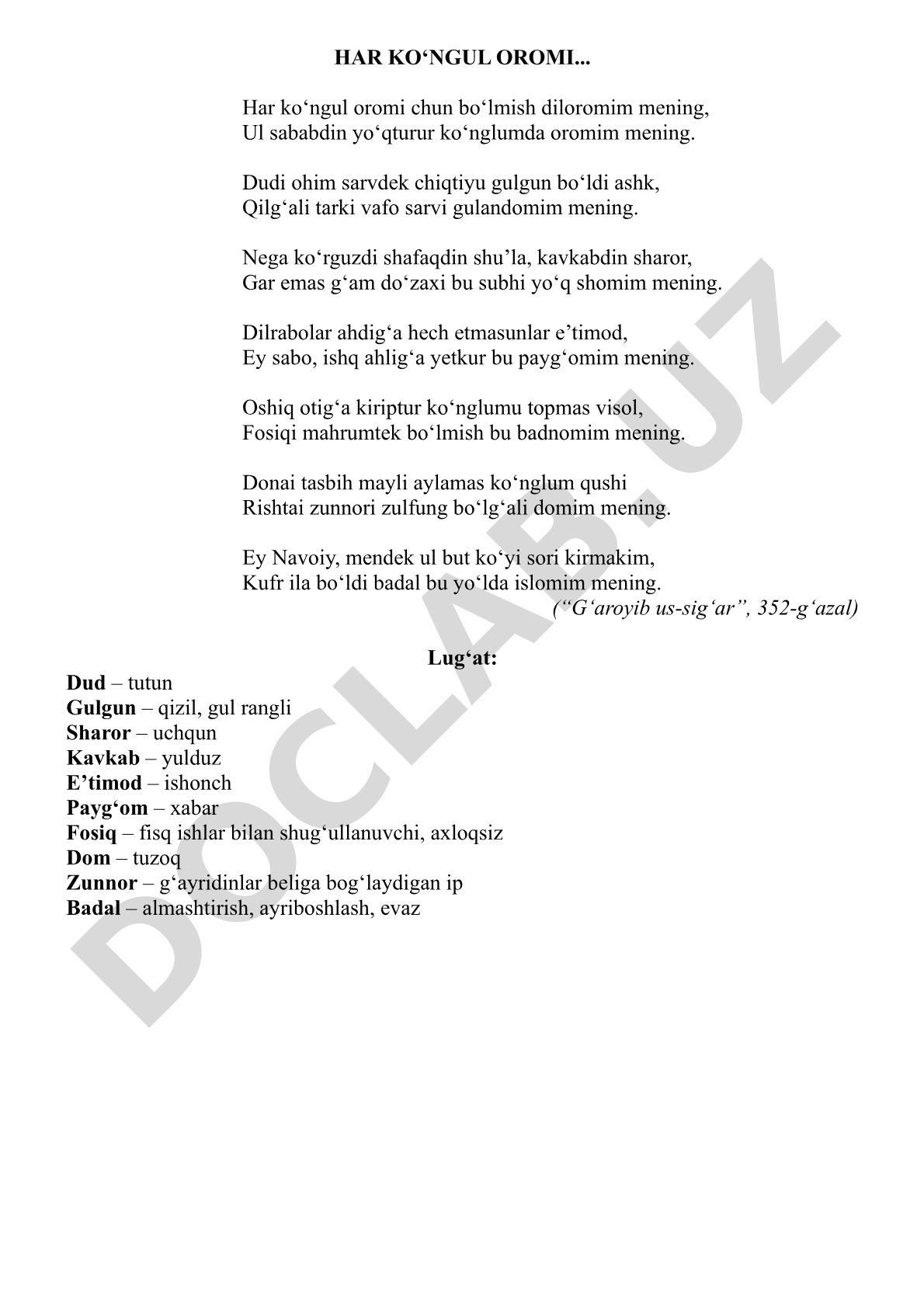 HAR KO‘NGUL OROMI...

Har ko‘ngul oromi chun bo‘lmish diloromim mening,
Ul sababdin yo‘qturur ko‘nglumda oromim mening.

Dudi ohim sarvdek chiqtiyu gulgun bo‘ldi ashk,
Qilg‘ali tarki vafo sarvi gulandomim mening.

Nega ko‘rguzdi shafaqdin shu’la, kavkabdin sharor,
Gar emas g‘am do‘zaxi bu subhi yo‘q shomim mening.

Dilrabolar ahdig‘a hech etmasunlar e’timod,
Ey sabo, ishq ahlig‘a yetkur bu payg‘omim mening.

Oshiq otig‘a kiriptur ko‘nglumu topmas visol,
Fosiqi mahrumtek bo‘lmish bu badnomim mening.

Donai tasbih mayli aylamas ko‘nglum qushi
Rishtai zunnori zulfung bo‘lg‘ali domim mening.

Ey Navoiy, mendek ul but ko‘yi sori kirmakim,
Kufr ila bo‘ldi badal bu yo‘lda islomim mening.
(“G‘aroyib us-sig‘ar”, 352-g‘azal)

Lug‘at:
Dud – tutun
Gulgun – qizil, gul rangli
Sharor – uchqun
Kavkab – yulduz
E’timod – ishonch
Payg‘om – xabar
Fosiq – fisq ishlar bilan shug‘ullanuvchi, axloqsiz
Dom – tuzoq
Zunnor – g‘ayridinlar beliga bog‘laydigan ip
Badal – almashtirish, ayriboshlash, evaz

DOCLAB.UZ